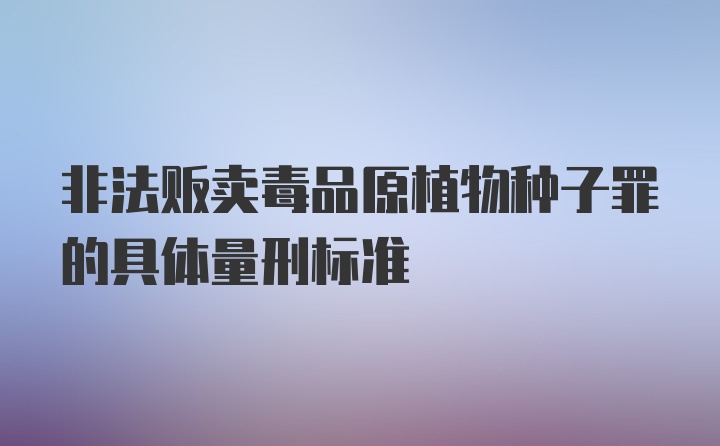 非法贩卖毒品原植物种子罪的具体量刑标准